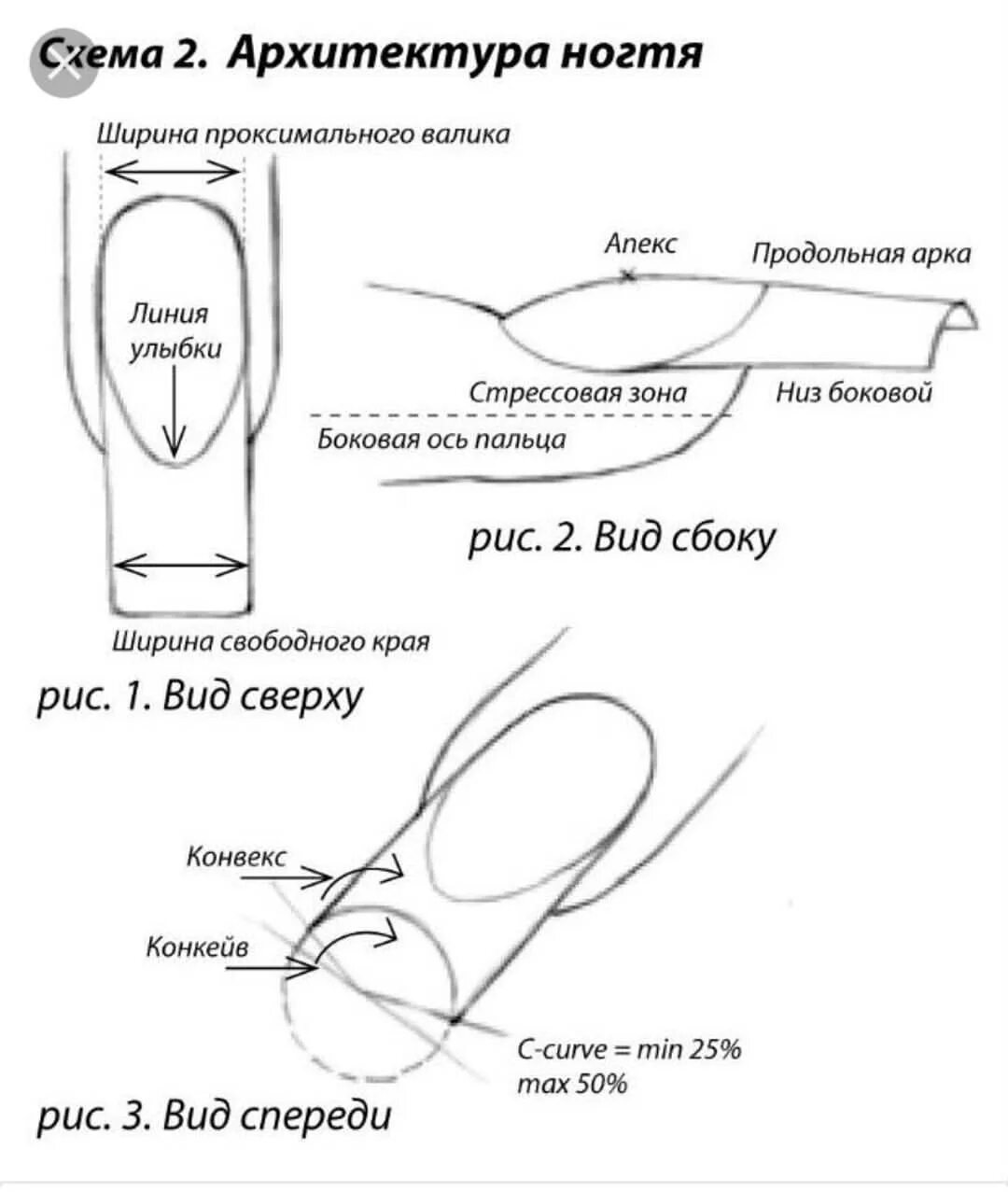 Схема 2. Архитектура ногтя

Ширина проксимального валика

Линия улыбки

Ширина свободного края

рис. 1. Вид сверху

Апекс

Продольная арка

Стрессовая зона

Низ боковой

Боковая ось пальца

рис. 2. Вид сбоку

Конвекс

Конкейв

C-curve = min 25% max 50%

рис. 3. Вид спереди